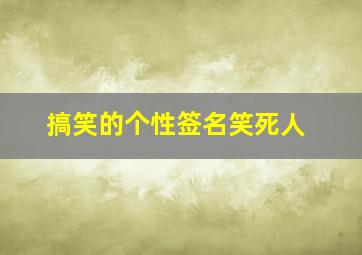 搞笑的个性签名笑死人